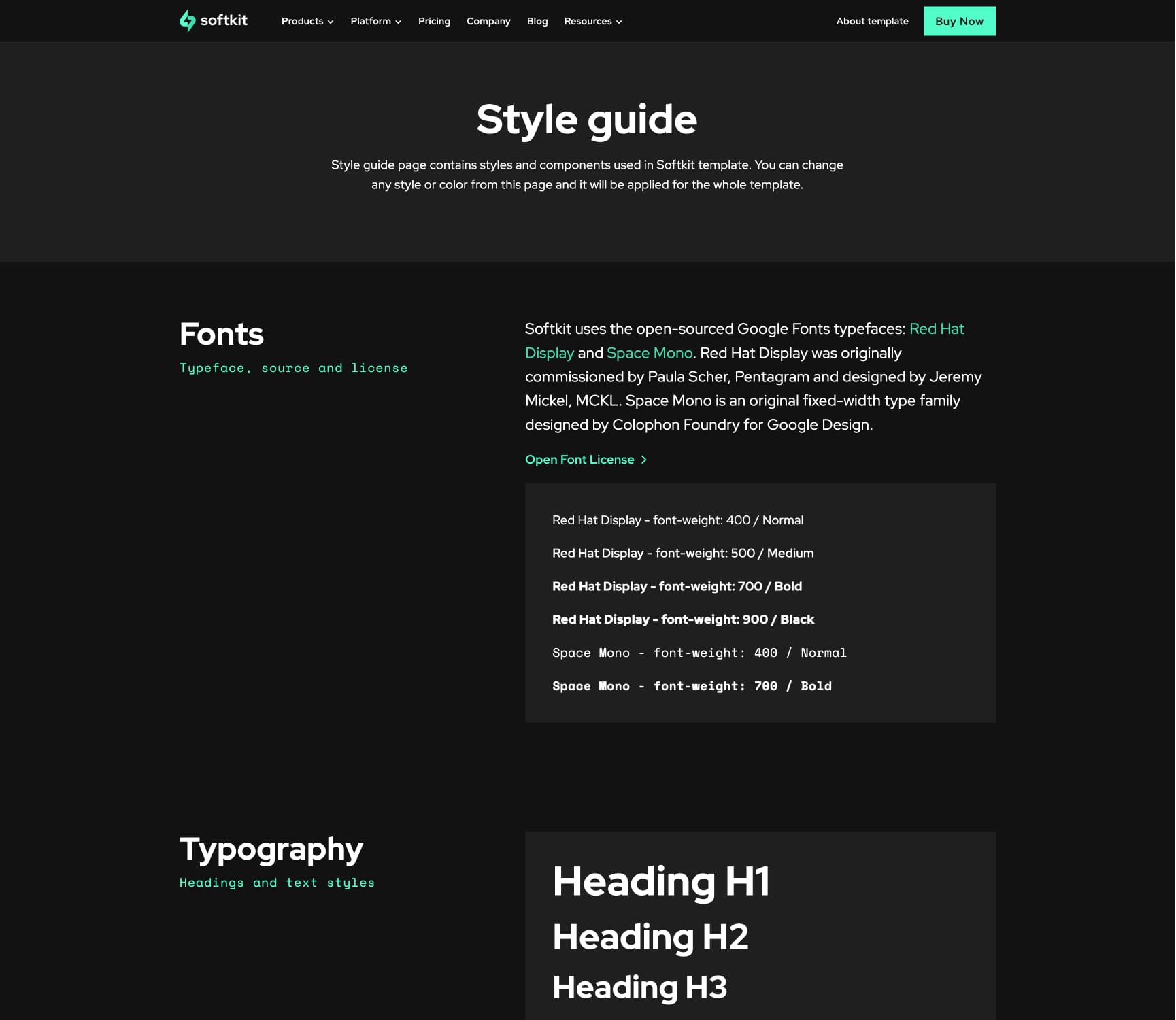 softkit Products Platform Pricing Company Blog Resources About template Buy Now

Style guide

Style guide page contains styles and components used in Softkit template. You can change any style or color from this page and it will be applied for the whole template.

Fonts

Typeface, source and license

Softkit uses the open-sourced Google Fonts typefaces: Red Hat Display and Space Mono. Red Hat Display was originally commissioned by Paula Scher, Pentagram and designed by Jeremy Mickel, MCKL. Space Mono is an original fixed-width type family designed by Colophon Foundry for Google Design.

Open Font License

Red Hat Display - font-weight: 400 / Normal

Red Hat Display - font-weight: 500 / Medium

Red Hat Display - font-weight: 700 / Bold

Red Hat Display - font-weight: 900 / Black

Space Mono - font-weight: 400 / Normal

Space Mono - font-weight: 700 / Bold

Typography

Headings and text styles

Heading H1

Heading H2

Heading H3